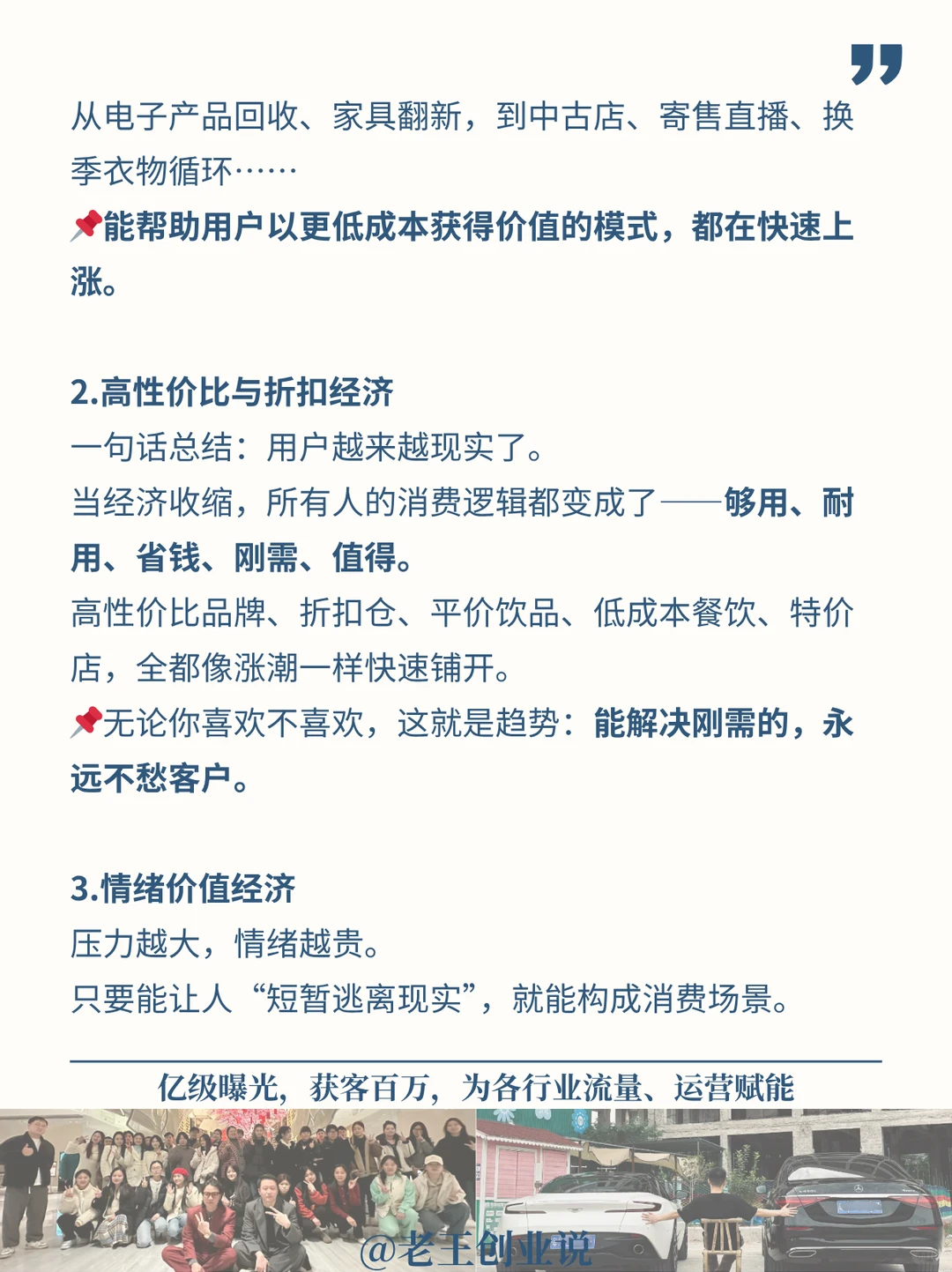 从电子产品回收、家具翻新，到中古店、寄售直播、换季衣物循环……
📌能帮助用户以更低成本获得价值的模式，都在快速上涨。

2.高性价比与折扣经济
一句话总结：用户越来越现实了。
当经济收缩，所有人的消费逻辑都变成了——够用、耐用、省钱、刚需、值得。
高性价比品牌、折扣仓、平价饮品、低成本餐饮、特价店，全都像涨潮一样快速铺开。
📌无论你喜欢不喜欢，这就是趋势：能解决刚需的，永远不愁客户。

3.情绪价值经济
压力越大，情绪越贵。
只要能让人“短暂逃离现实”，就能构成消费场景。

亿级曝光，获客百万，为各行业流量、运营赋能

@老王创业说